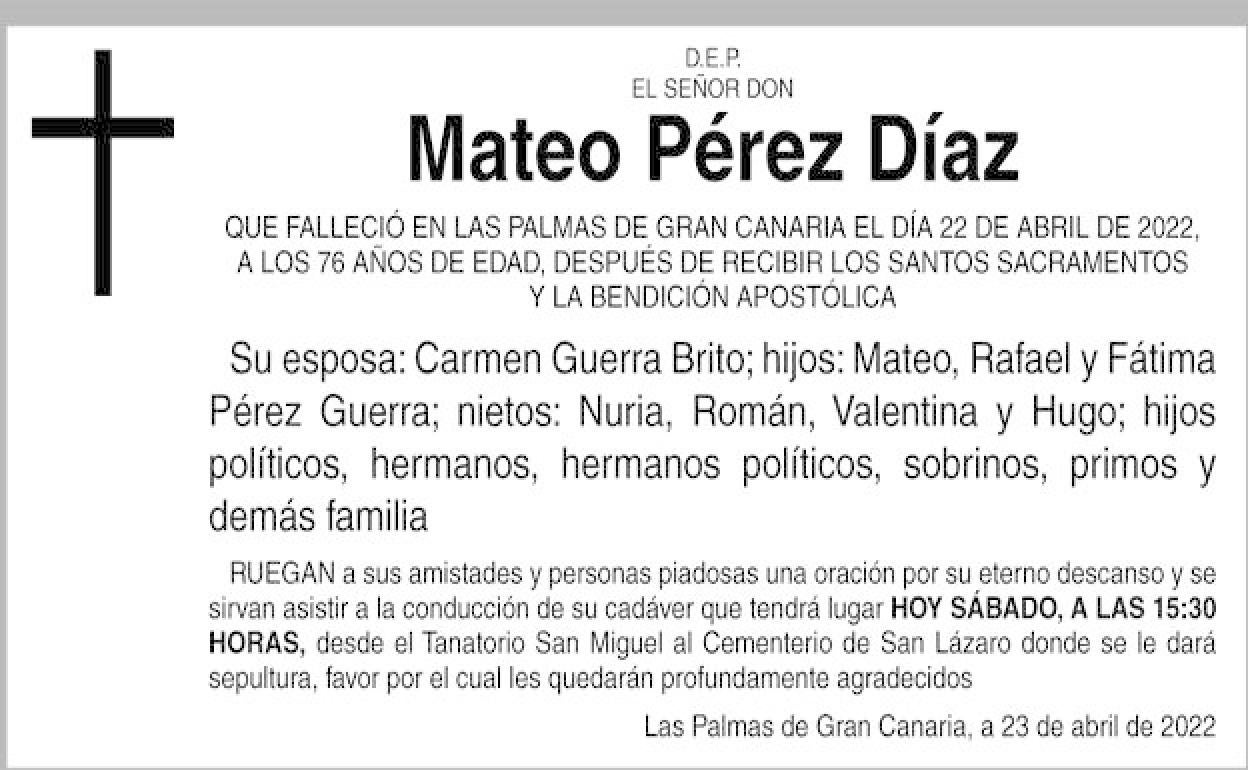 D.E.P.
EL SEÑOR DON

Mateo Pérez Díaz

QUE FALLECIÓ EN LAS PALMAS DE GRAN CANARIA EL DÍA 22 DE ABRIL DE 2022, A LOS 76 AÑOS DE EDAD, DESPUÉS DE RECIBIR LOS SANTOS SACRAMENTOS Y LA BENDICIÓN APOSTÓLICA

Su esposa: Carmen Guerra Brito; hijos: Mateo, Rafael y Fátima Pérez Guerra; nietos: Nuria, Román, Valentina y Hugo; hijos políticos, hermanos, hermanos políticos, sobrinos, primos y demás familia

RUEGAN a sus amistades y personas piadosas una oración por su eterno descanso y se sirvan asistir a la conducción de su cadáver que tendrá lugar HOY SÁBADO, A LAS 15:30 HORAS, desde el Tanatorio San Miguel al Cementerio de San Lázaro donde se le dará sepultura, favor por el cual les quedarán profundamente agradecidos

Las Palmas de Gran Canaria, a 23 de abril de 2022